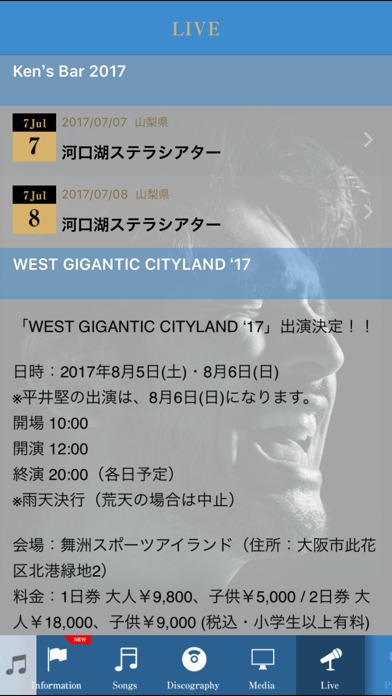 LIVE

Ken's Bar 2017

7 Jul
7
2017/07/07 山梨県
河口湖ステラシアター

7 Jul
8
2017/07/08 山梨県
河口湖ステラシアター

WEST GIGANTIC CITYLAND '17

「WEST GIGANTIC CITYLAND '17」出演決定！！

日時：2017年8月5日(土)・8月6日(日)
※平井堅の出演は、8月6日(日)になります。
開場 10:00
開演 12:00
終演 20:00（各日予定）
※雨天決行（荒天の場合は中止）

会場：舞洲スポーツアイランド（住所：大阪市此花区北港緑地2）
料金：1日券 大人￥9,800、子供￥5,000 / 2日券 大人￥18,000、子供￥9,000 (税込・小学生以上有料)

NEW
Information Songs Discography Media Live